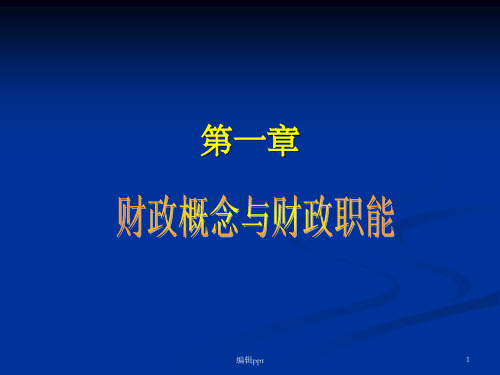 第一章

财政概念与财政职能

编辑ppt

1